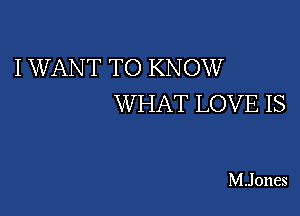 I WANT TO KNOW
WHAT LOVE IS

M.Jones